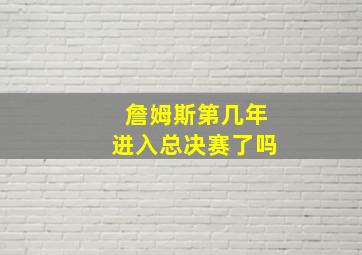 詹姆斯第几年
进入总决赛了吗